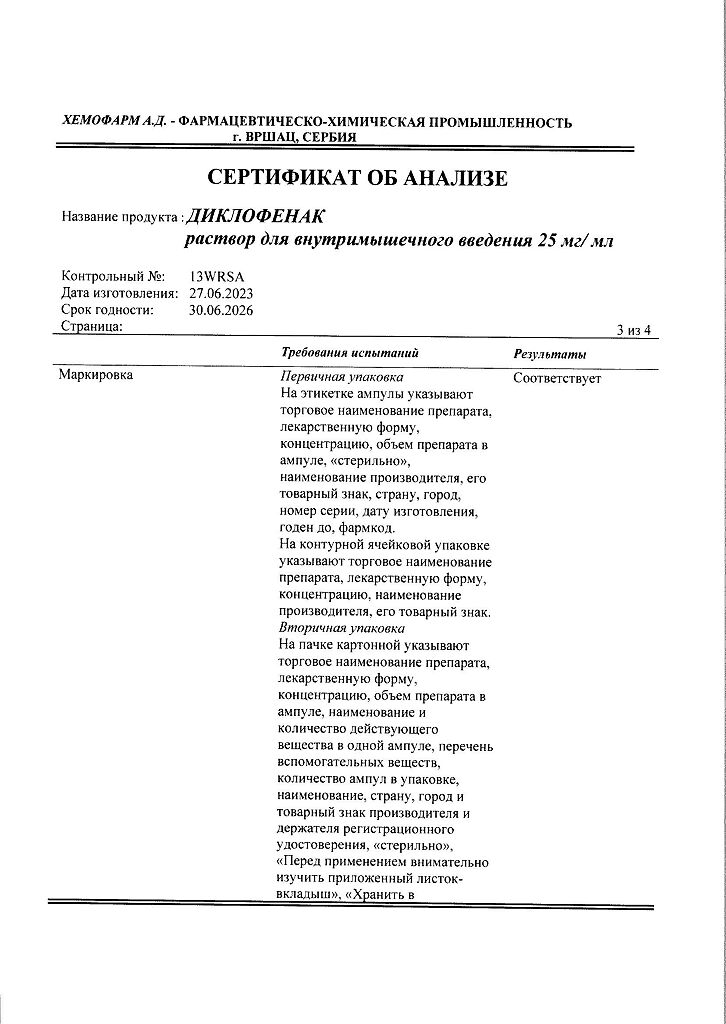 ХЕМОФАРМ А.Д. - ФАРМАЦЕВТИЧЕСКО-ХИМИЧЕСКАЯ ПРОМЫШЛЕННОСТЬ
г. ВРШАЦ, СЕРБИЯ

СЕРТИФИКАТ ОБ АНАЛИЗЕ

Название продукта : ДИКЛОФЕНАК
раствор для внутримышечного введения 25 мг/ мл

Контрольный №: 13WRSA
Дата изготовления: 27.06.2023
Срок годности: 30.06.2026
Страница: 3 из 4

| | Требования испытаний | Результаты |
|---|---|---|
| Маркировка | Первичная упаковка На этикетке ампулы указывают торговое наименование препарата, лекарственную форму, концентрацию, объем препарата в ампуле, «стерильно», наименование производителя, его товарный знак, страну, город, номер серии, дату изготовления, годен до, фармкод. На контурной ячейковой упаковке указывают торговое наименование препарата, лекарственную форму, концентрацию, наименование производителя, его товарный знак. Вторичная упаковка На пачке картонной указывают торговое наименование препарата, лекарственную форму, концентрацию, объем препарата в ампуле, наименование и количество действующего вещества в одной ампуле, перечень вспомогательных веществ, количество ампул в упаковке, наименование, страну, город и товарный знак производителя и держателя регистрационного удостоверения, «стерильно», «Перед применением внимательно изучить приложенный листок-вкладыш», «Хранить в | Соответствует |